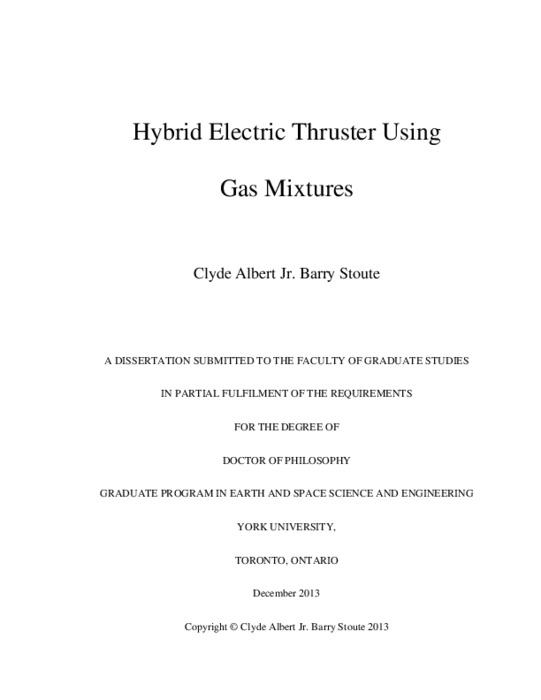 Hybrid Electric Thruster Using

Gas Mixtures

Clyde Albert Jr. Barry Stoute

A DISSERTATION SUBMITTED TO THE FACULTY OF GRADUATE STUDIES

IN PARTIAL FULFILMENT OF THE REQUIREMENTS

FOR THE DEGREE OF

DOCTOR OF PHILOSOPHY

GRADUATE PROGRAM IN EARTH AND SPACE SCIENCE AND ENGINEERING

YORK UNIVERSITY,

TORONTO, ONTARIO

December 2013

Copyright © Clyde Albert Jr. Barry Stoute 2013